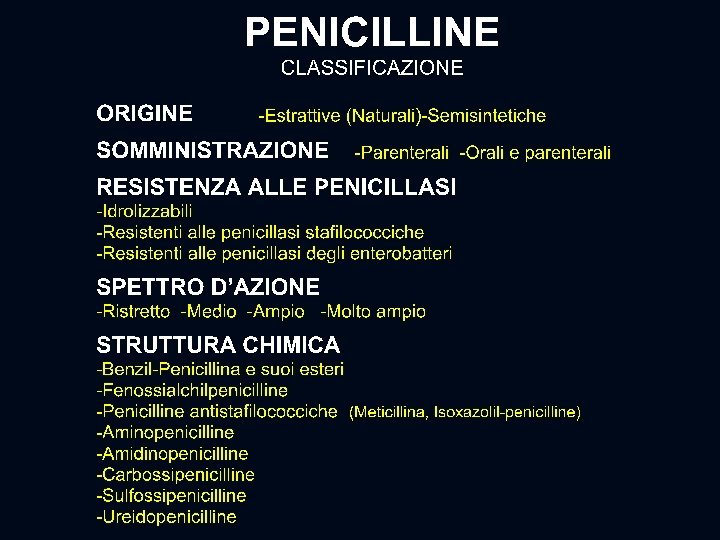 PENICILLINE
CLASSIFICAZIONE

ORIGINE -Estrattive (Naturali)-Semisintetiche

SOMMINISTRAZIONE -Parenterali -Orali e parenterali

RESISTENZA ALLE PENICILLASI
-Idrolizzabili
-Resistenti alle penicillasi stafilococciche
-Resistenti alle penicillasi degli enterobatteri

SPETTRO D'AZIONE
-Ristretto -Medio -Ampio -Molto ampio

STRUTTURA CHIMICA
-Benzil-Penicillina e suoi esteri
-Fenossialchilpenicilline
-Penicilline antistafilococciche (Meticillina, Isoxazolil-penicilline)
-Aminopenicilline
-Amidinopenicilline
-Carbossipenicilline
-Sulfossipenicilline
-Ureidopenicilline